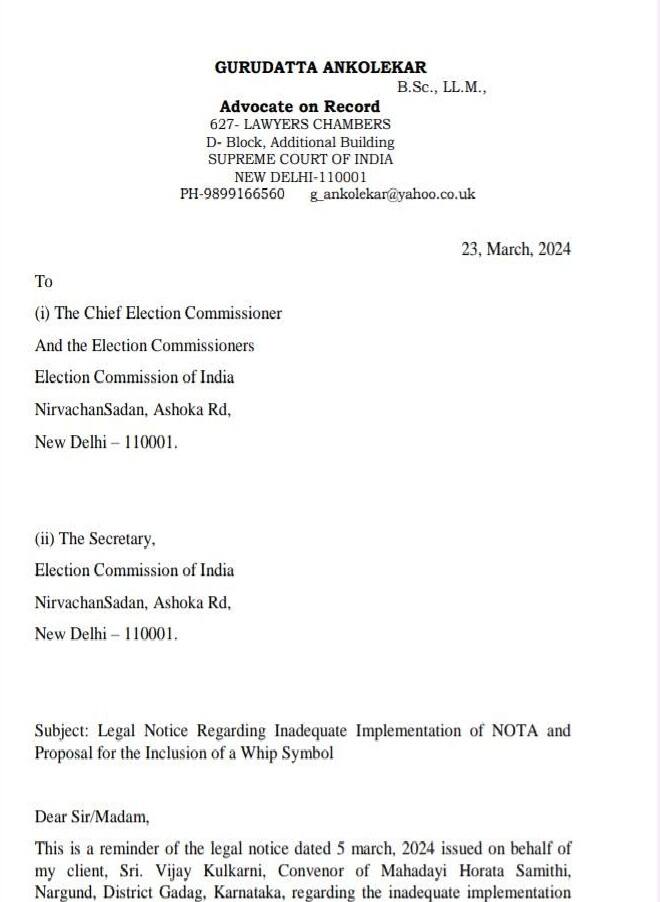 GURUDATTA ANKOLEKAR
B.Sc., LL.M.,
Advocate on Record
627- LAWYERS CHAMBERS
D- Block, Additional Building
SUPREME COURT OF INDIA
NEW DELHI-110001
PH-9899166560 g_ankolekar@yahoo.co.uk

23, March, 2024

To

(i) The Chief Election Commissioner
And the Election Commissioners
Election Commission of India
NirvachanSadan, Ashoka Rd,
New Delhi – 110001.

(ii) The Secretary,
Election Commission of India
NirvachanSadan, Ashoka Rd,
New Delhi – 110001.

Subject: Legal Notice Regarding Inadequate Implementation of NOTA and Proposal for the Inclusion of a Whip Symbol

Dear Sir/Madam,

This is a reminder of the legal notice dated 5 march, 2024 issued on behalf of my client, Sri. Vijay Kulkarni, Convenor of Mahadayi Horata Samithi, Nargund, District Gadag, Karnataka, regarding the inadequate implementation